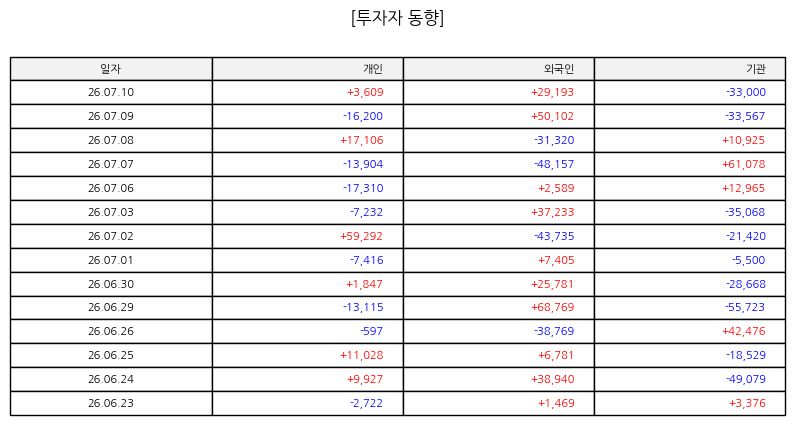 [투자자 동향]

| 일자 | 개인 | 외국인 | 기관 |
|---|---|---|---|
| 26.07.10 | +3,609 | +29,193 | -33,000 |
| 26.07.09 | -16,200 | +50,102 | -33,567 |
| 26.07.08 | +17,106 | -31,320 | +10,925 |
| 26.07.07 | -13,904 | -48,157 | +61,078 |
| 26.07.06 | -17,310 | +2,589 | +12,965 |
| 26.07.03 | -7,232 | +37,233 | -35,068 |
| 26.07.02 | +59,292 | -43,735 | -21,420 |
| 26.07.01 | -7,416 | +7,405 | -5,500 |
| 26.06.30 | +1,847 | +25,781 | -28,668 |
| 26.06.29 | -13,115 | +68,769 | -55,723 |
| 26.06.26 | -597 | -38,769 | +42,476 |
| 26.06.25 | +11,028 | +6,781 | -18,529 |
| 26.06.24 | +9,927 | +38,940 | -49,079 |
| 26.06.23 | -2,722 | +1,469 | +3,376 |